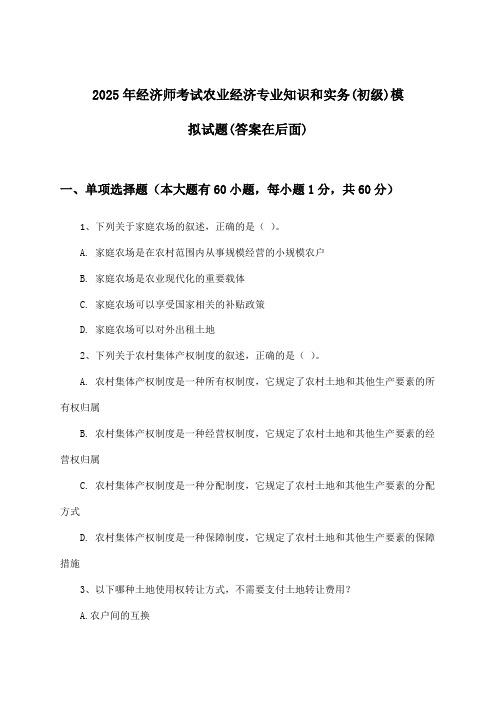 2025年经济师考试农业经济专业知识和实务(初级)模拟试题(答案在后面)

一、单项选择题（本大题有60小题，每小题1分，共60分）

1、下列关于家庭农场的叙述，正确的是（ ）。

A. 家庭农场是在农村范围内从事规模经营的小规模农户

B. 家庭农场是农业现代化的重要载体

C. 家庭农场可以享受国家相关的补贴政策

D. 家庭农场可以对外出租土地

2、下列关于农村集体产权制度的叙述，正确的是（ ）。

A. 农村集体产权制度是一种所有权制度，它规定了农村土地和其他生产要素的所有权归属

B. 农村集体产权制度是一种经营权制度，它规定了农村土地和其他生产要素的经营权归属

C. 农村集体产权制度是一种分配制度，它规定了农村土地和其他生产要素的分配方式

D. 农村集体产权制度是一种保障制度，它规定了农村土地和其他生产要素的保障措施

3、以下哪种土地使用权转让方式，不需要支付土地转让费用？

A.农户间的互换